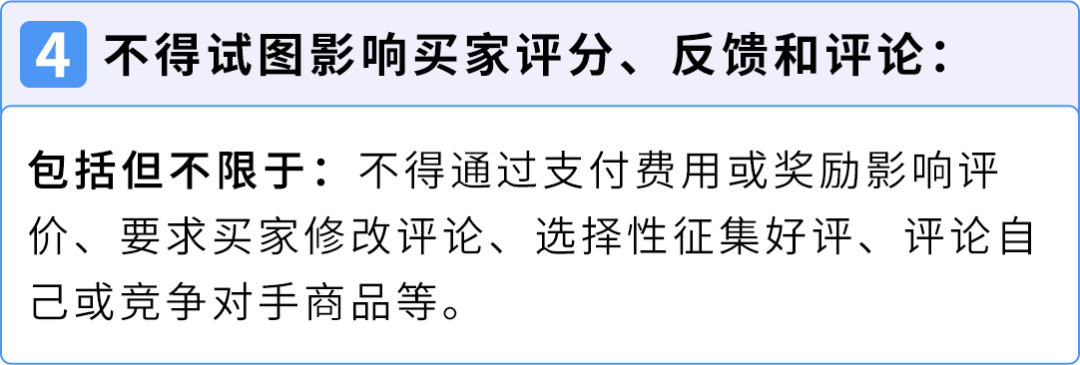 4 不得试图影响买家评分、反馈和评论：

包括但不限于：不得通过支付费用或奖励影响评价、要求买家修改评论、选择性征集好评、评论自己或竞争对手商品等。